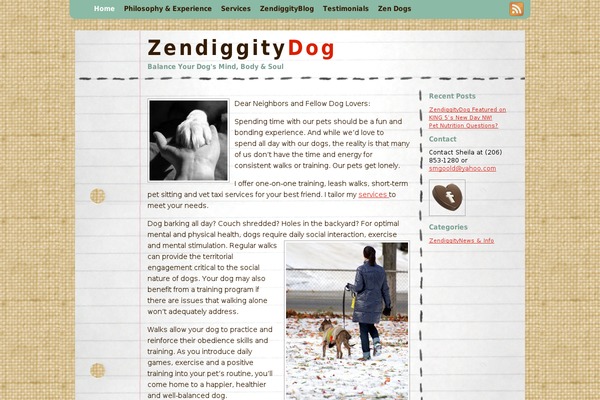 Home Philosophy & Experience Services ZendiggityBlog Testimonials Zen Dogs

ZendiggityDog

Balance Your Dog's Mind, Body & Soul

Dear Neighbors and Fellow Dog Lovers:

Spending time with our pets should be a fun and bonding experience. And while we'd love to spend all day with our dogs, the reality is that many of us don't have the time and energy for consistent walks or training. Our pets get lonely.

I offer one-on-one training, leash walks, short-term pet sitting and vet taxi services for your best friend. I tailor my services to meet your needs.

Dog barking all day? Couch shredded? Holes in the backyard? For optimal mental and physical health, dogs require daily social interaction, exercise and mental stimulation. Regular walks can provide the territorial engagement critical to the social nature of dogs. Your dog may also benefit from a training program if there are issues that walking alone won't adequately address.

Walks allow your dog to practice and reinforce their obedience skills and training. As you introduce daily games, exercise and a positive training into your pet's routine, you'll come home to a happier, healthier and well-balanced dog.

Recent Posts

ZendiggityDog Featured on KING 5's New Day NW!

Pet Nutrition Questions?

Contact

Contact Sheila at (206) 853-1280 or smgoold@yahoo.com

Categories

ZendiggityNews & Info